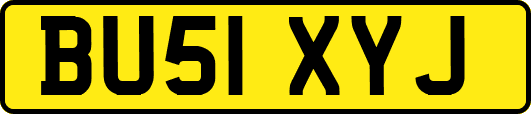 BU51 XYJ